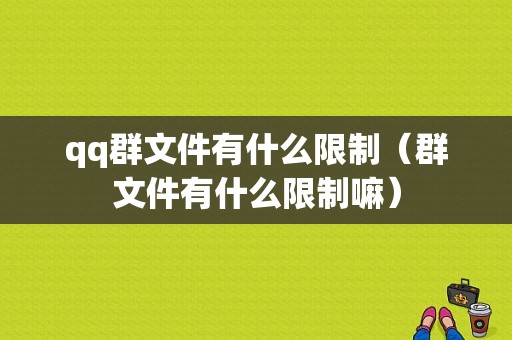 qq群文件有什么限制（群文件有什么限制嘛）